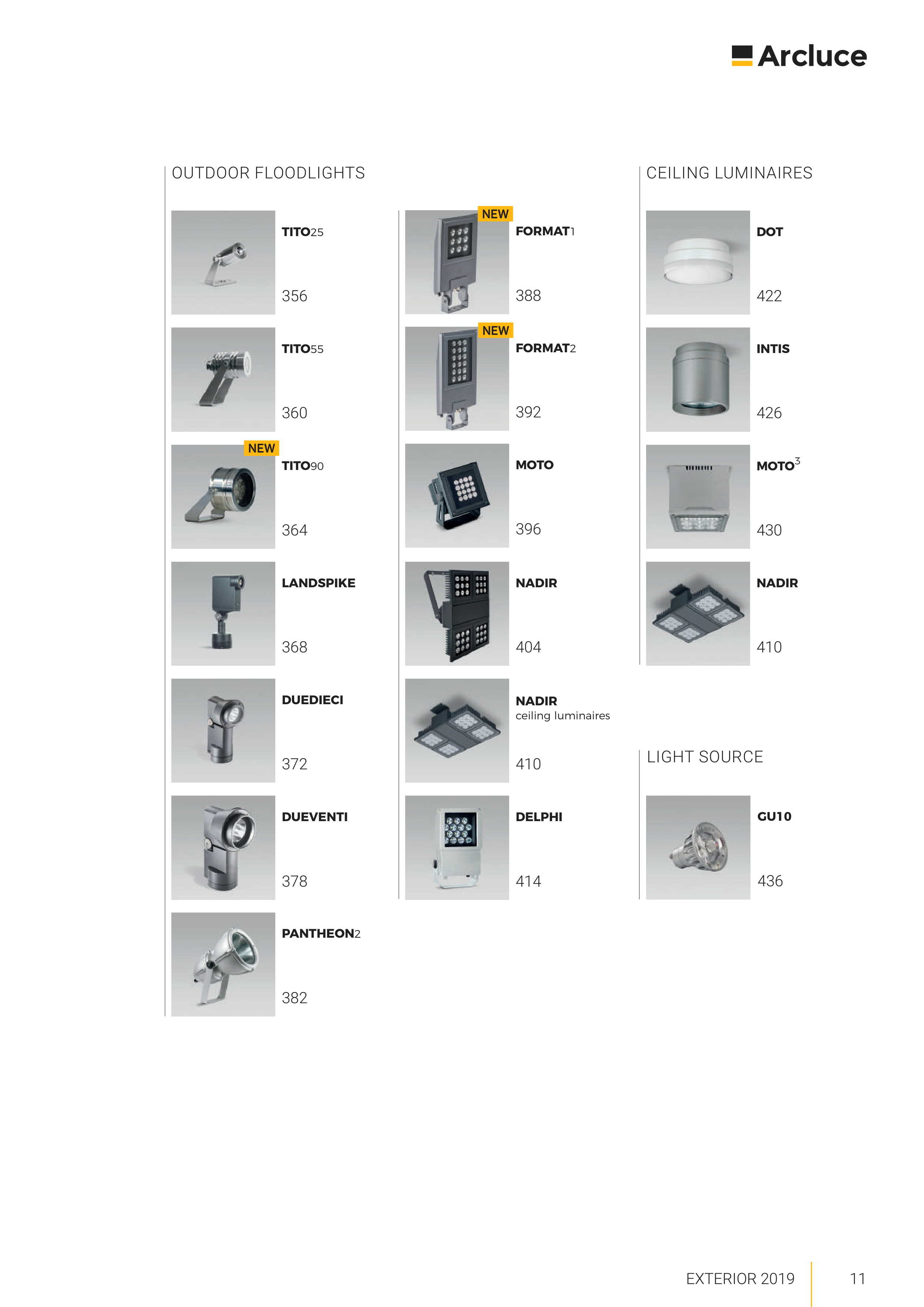 Arcluce

OUTDOOR FLOODLIGHTS

TITO25
356

TITO55
360

NEW
TITO90
364

LANDSPIKE
368

DUEDIECI
372

DUEVENTI
378

PANTHEON2
382

NEW
FORMAT1
388

NEW
FORMAT2
392

MOTO
396

NADIR
404

NADIR
ceiling luminaires
410

DELPHI
414

CEILING LUMINAIRES

DOT
422

INTIS
426

MOTO$^3$
430

NADIR
410

LIGHT SOURCE

GU10
436

EXTERIOR 2019 11